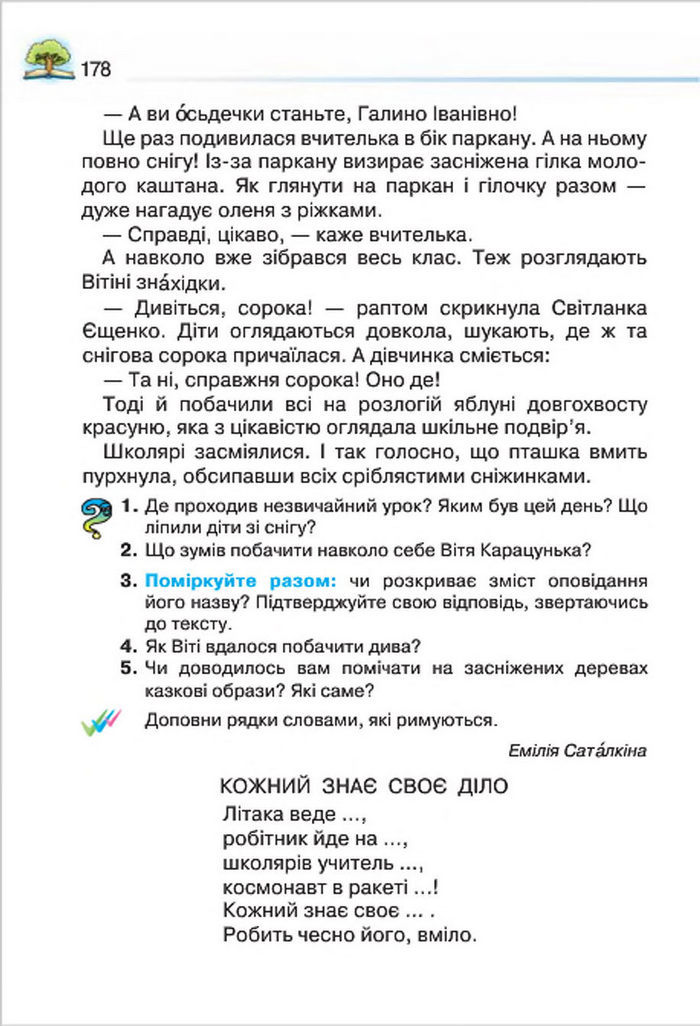 178

— А ви о́сьдечки станьте, Галино Іванівно!

Ще раз подивилася вчителька в бік паркану. А на ньому повно снігу! Із-за паркану визирає засніжена гілка молодого каштана. Як глянути на паркан і гілочку разом — дуже нагадує оленя з ріжками.

— Справді, цікаво, — каже вчителька.

А навколо вже зібрався весь клас. Теж розглядають Вітіні зна́хідки.

— Дивіться, сорока! — раптом скрикнула Світланка Єщенко. Діти оглядаються довкола, шукають, де ж та снігова сорока причаїлася. А дівчинка сміється:

— Та ні, справжня сорока! Оно де!

Тоді й побачили всі на розлогій яблуні довгохвосту красуню, яка з цікавістю оглядала шкільне подвір'я.

Школярі засміялися. І так голосно, що пташка вмить пурхнула, обсипавши всіх сріблястими сніжинками.

1. Де проходив незвичайний урок? Яким був цей день? Що ліпили діти зі снігу?
2. Що зумів побачити навколо себе Вітя Карацунька?
3. Поміркуйте разом: чи розкриває зміст оповідання його назву? Підтверджуйте свою відповідь, звертаючись до тексту.
4. Як Віті вдалося побачити дива?
5. Чи доводилось вам помічати на засніжених деревах казкові образи? Які саме?

Доповни рядки словами, які римуються.

Емілія Сата́лкіна

КОЖНИЙ ЗНАЄ СВОЄ ДІЛО

Літака веде ...,
робітник йде на ...,
школярів учитель ...,
космонавт в ракеті ...!
Кожний знає своє ... .
Робить чесно його, вміло.